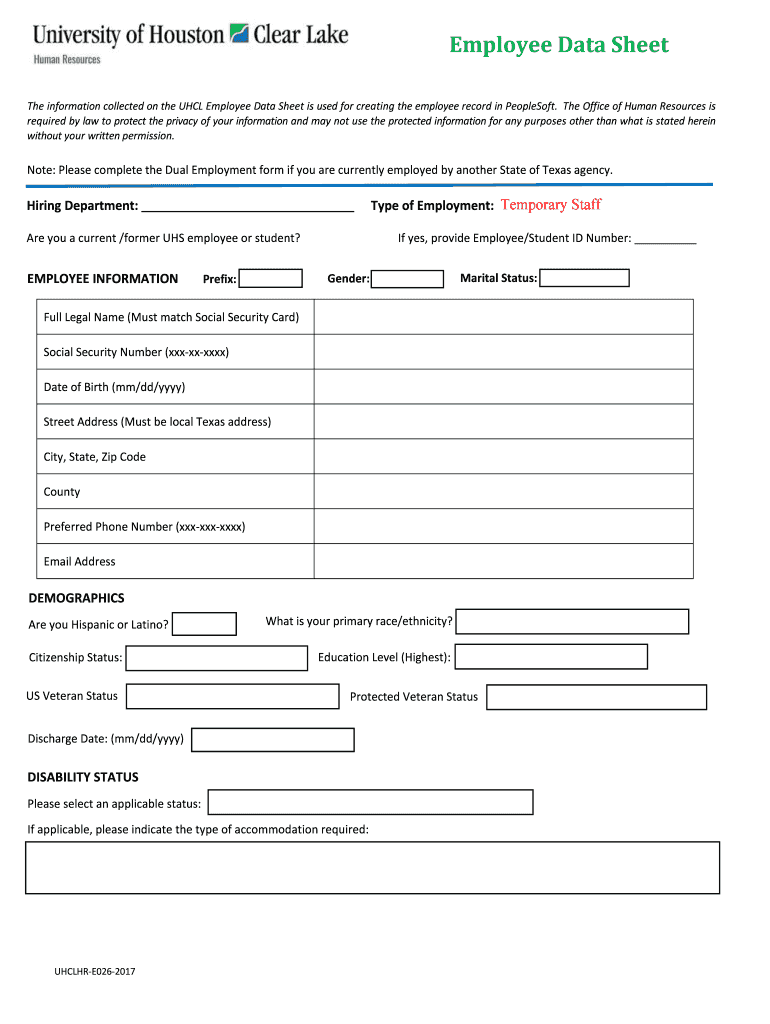 University of Houston Clear Lake
Human Resources

Employee Data Sheet

The information collected on the UHCL Employee Data Sheet is used for creating the employee record in PeopleSoft. The Office of Human Resources is required by law to protect the privacy of your information and may not use the protected information for any purposes other than what is stated herein without your written permission.

Note: Please complete the Dual Employment form if you are currently employed by another State of Texas agency.

Hiring Department: ______________________________ Type of Employment: Temporary Staff

Are you a current /former UHS employee or student? If yes, provide Employee/Student ID Number: __________

EMPLOYEE INFORMATION Prefix: Gender: Marital Status:

| Full Legal Name (Must match Social Security Card) | |
|---|---|
| Social Security Number (xxx-xx-xxxx) | |
| Date of Birth (mm/dd/yyyy) | |
| Street Address (Must be local Texas address) | |
| City, State, Zip Code | |
| County | |
| Preferred Phone Number (xxx-xxx-xxxx) | |
| Email Address | |

DEMOGRAPHICS

Are you Hispanic or Latino? What is your primary race/ethnicity?

Citizenship Status: Education Level (Highest):

US Veteran Status Protected Veteran Status

Discharge Date: (mm/dd/yyyy)

DISABILITY STATUS

Please select an applicable status:

If applicable, please indicate the type of accommodation required:

UHCLHR-E026-2017